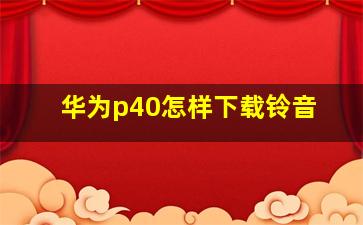 华为p40怎样下载铃音